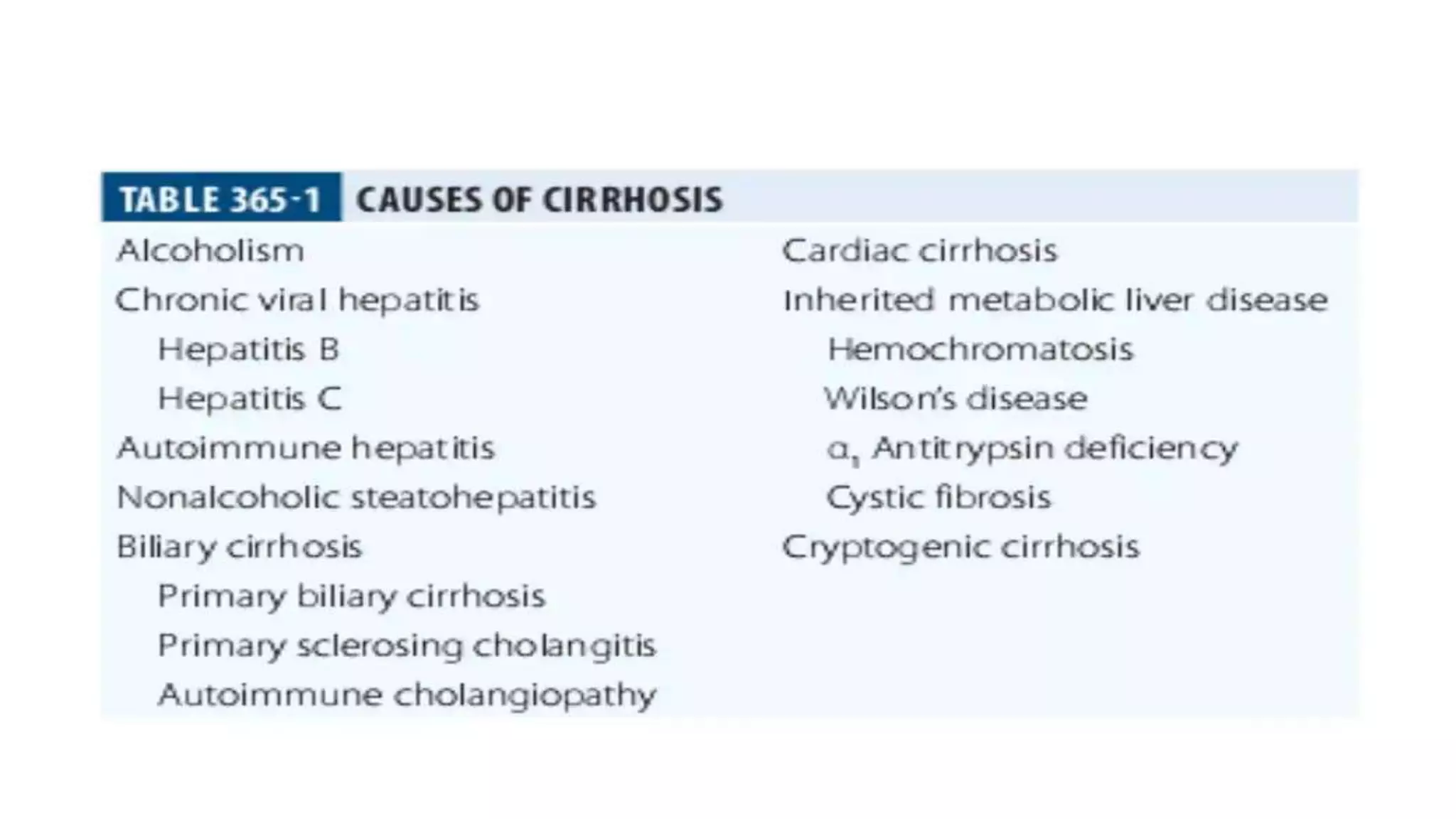 TABLE 365-1 CAUSES OF CIRRHOSIS

Alcoholism
Chronic viral hepatitis
Hepatitis B
Hepatitis C
Autoimmune hepatitis
Nonalcoholic steatohepatitis
Biliary cirrhosis
Primary biliary cirrhosis
Primary sclerosing cholangitis
Autoimmune cholangiopathy

Cardiac cirrhosis
Inherited metabolic liver disease
Hemochromatosis
Wilson's disease
$\alpha_1$ Antitrypsin deficiency
Cystic fibrosis
Cryptogenic cirrhosis